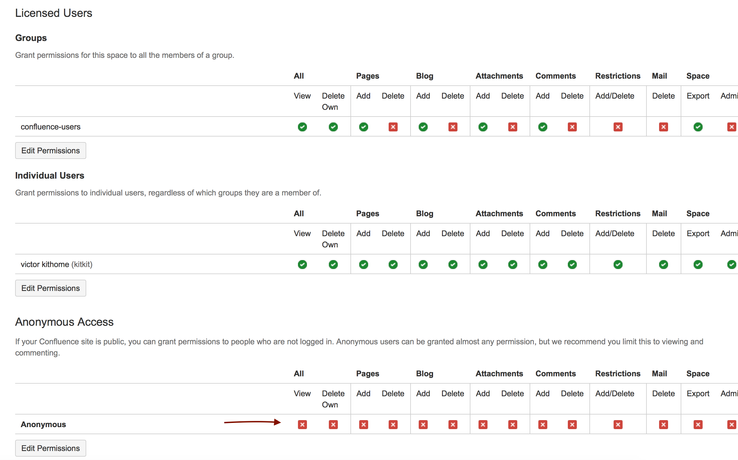 Licensed Users

Groups

Grant permissions for this space to all the members of a group.

| | All | | Pages | | Blog | | Attachments | | Comments | | Restrictions | Mail | Space | |
|---|---|---|---|---|---|---|---|---|---|---|---|---|---|---|
| | View | Delete Own | Add | Delete | Add | Delete | Add | Delete | Add | Delete | Add/Delete | Delete | Export | Admi |
| confluence-users | | | | | | | | | | | | | | |

Edit Permissions

Individual Users

Grant permissions to individual users, regardless of which groups they are a member of.

| | All | | Pages | | Blog | | Attachments | | Comments | | Restrictions | Mail | Space | |
|---|---|---|---|---|---|---|---|---|---|---|---|---|---|---|
| | View | Delete Own | Add | Delete | Add | Delete | Add | Delete | Add | Delete | Add/Delete | Delete | Export | Admi |
| victor kithome (kitkit) | | | | | | | | | | | | | | |

Edit Permissions

Anonymous Access

If your Confluence site is public, you can grant permissions to people who are not logged in. Anonymous users can be granted almost any permission, but we recommend you limit this to viewing and commenting.

| | All | | Pages | | Blog | | Attachments | | Comments | | Restrictions | Mail | Space | |
|---|---|---|---|---|---|---|---|---|---|---|---|---|---|---|
| | View | Delete Own | Add | Delete | Add | Delete | Add | Delete | Add | Delete | Add/Delete | Delete | Export | Admi |
| Anonymous | | | | | | | | | | | | | | |

Edit Permissions